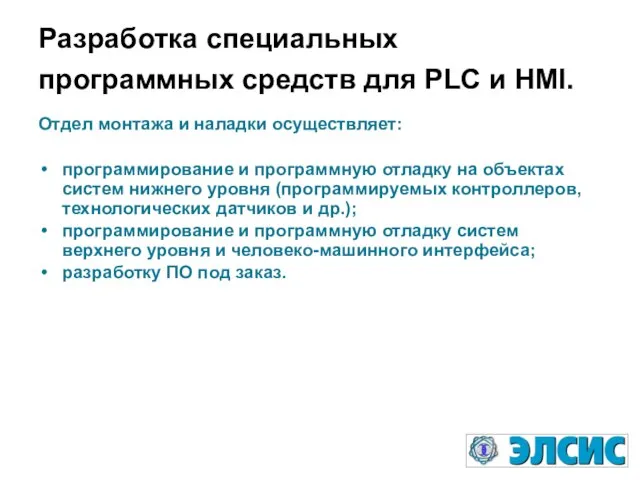 Разработка специальных программных средств для PLC и HMI.

Отдел монтажа и наладки осуществляет:

• программирование и программную отладку на объектах систем нижнего уровня (программируемых контроллеров, технологических датчиков и др.);
• программирование и программную отладку систем верхнего уровня и человеко-машинного интерфейса;
• разработку ПО под заказ.

ЭЛСИС